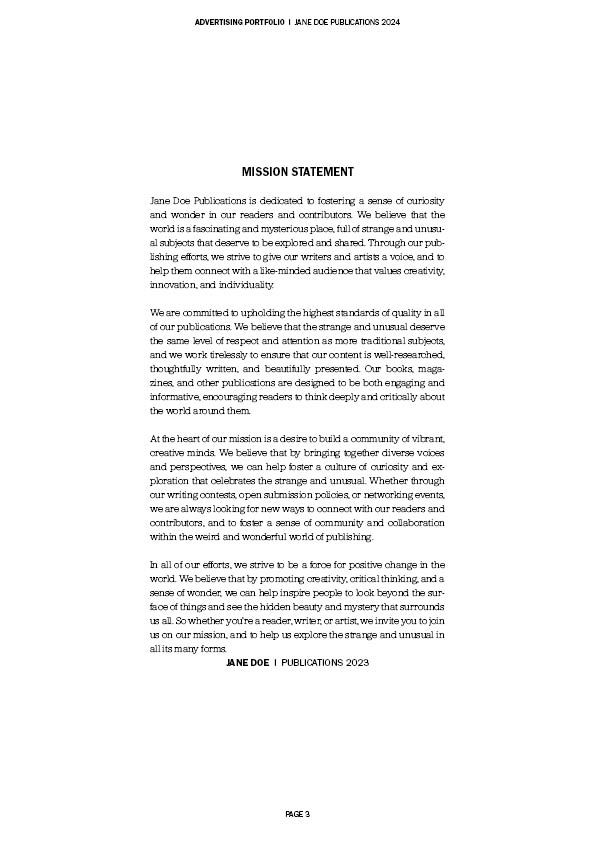 ADVERTISING PORTFOLIO | JANE DOE PUBLICATIONS 2024

MISSION STATEMENT

Jane Doe Publications is dedicated to fostering a sense of curiosity and wonder in our readers and contributors. We believe that the world is a fascinating and mysterious place, full of strange and unusual subjects that deserve to be explored and shared. Through our publishing efforts, we strive to give our writers and artists a voice, and to help them connect with a like-minded audience that values creativity, innovation, and individuality.

We are committed to upholding the highest standards of quality in all of our publications. We believe that the strange and unusual deserve the same level of respect and attention as more traditional subjects, and we work tirelessly to ensure that our content is well-researched, thoughtfully written, and beautifully presented. Our books, magazines, and other publications are designed to be both engaging and informative, encouraging readers to think deeply and critically about the world around them.

At the heart of our mission is a desire to build a community of vibrant, creative minds. We believe that by bringing together diverse voices and perspectives, we can help foster a culture of curiosity and exploration that celebrates the strange and unusual. Whether through our writing contests, open submission policies, or networking events, we are always looking for new ways to connect with our readers and contributors, and to foster a sense of community and collaboration within the weird and wonderful world of publishing.

In all of our efforts, we strive to be a force for positive change in the world. We believe that by promoting creativity, critical thinking, and a sense of wonder, we can help inspire people to look beyond the surface of things and see the hidden beauty and mystery that surrounds us all. So whether you're a reader, writer, or artist, we invite you to join us on our mission, and to help us explore the strange and unusual in all its many forms.

JANE DOE | PUBLICATIONS 2023

PAGE 3